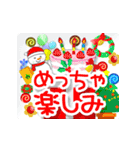 めっちゃ
楽しみ